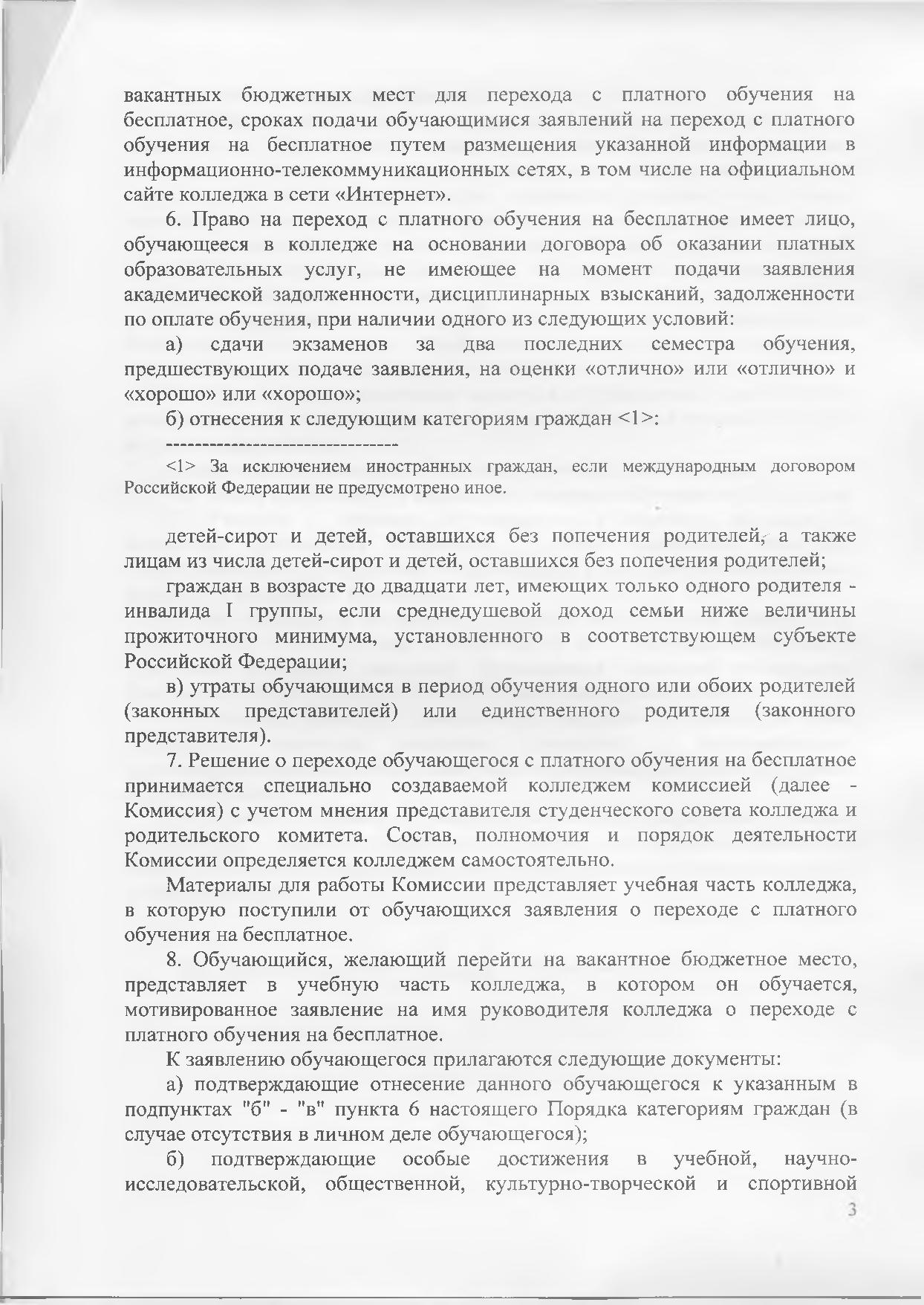 вакантных бюджетных мест для перехода с платного обучения на бесплатное, сроках подачи обучающимися заявлений на переход с платного обучения на бесплатное путем размещения указанной информации в информационно-телекоммуникационных сетях, в том числе на официальном сайте колледжа в сети «Интернет».

6. Право на переход с платного обучения на бесплатное имеет лицо, обучающееся в колледже на основании договора об оказании платных образовательных услуг, не имеющее на момент подачи заявления академической задолженности, дисциплинарных взысканий, задолженности по оплате обучения, при наличии одного из следующих условий:

а) сдачи экзаменов за два последних семестра обучения, предшествующих подаче заявления, на оценки «отлично» или «отлично» и «хорошо» или «хорошо»;

б) отнесения к следующим категориям граждан <1>:

--------------------------------

<1> За исключением иностранных граждан, если международным договором Российской Федерации не предусмотрено иное.

детей-сирот и детей, оставшихся без попечения родителей, а также лицам из числа детей-сирот и детей, оставшихся без попечения родителей;

граждан в возрасте до двадцати лет, имеющих только одного родителя - инвалида I группы, если среднедушевой доход семьи ниже величины прожиточного минимума, установленного в соответствующем субъекте Российской Федерации;

в) утраты обучающимся в период обучения одного или обоих родителей (законных представителей) или единственного родителя (законного представителя).

7. Решение о переходе обучающегося с платного обучения на бесплатное принимается специально создаваемой колледжем комиссией (далее - Комиссия) с учетом мнения представителя студенческого совета колледжа и родительского комитета. Состав, полномочия и порядок деятельности Комиссии определяется колледжем самостоятельно.

Материалы для работы Комиссии представляет учебная часть колледжа, в которую поступили от обучающихся заявления о переходе с платного обучения на бесплатное.

8. Обучающийся, желающий перейти на вакантное бюджетное место, представляет в учебную часть колледжа, в котором он обучается, мотивированное заявление на имя руководителя колледжа о переходе с платного обучения на бесплатное.

К заявлению обучающегося прилагаются следующие документы:

а) подтверждающие отнесение данного обучающегося к указанным в подпунктах "б" - "в" пункта 6 настоящего Порядка категориям граждан (в случае отсутствия в личном деле обучающегося);

б) подтверждающие особые достижения в учебной, научно-исследовательской, общественной, культурно-творческой и спортивной

3